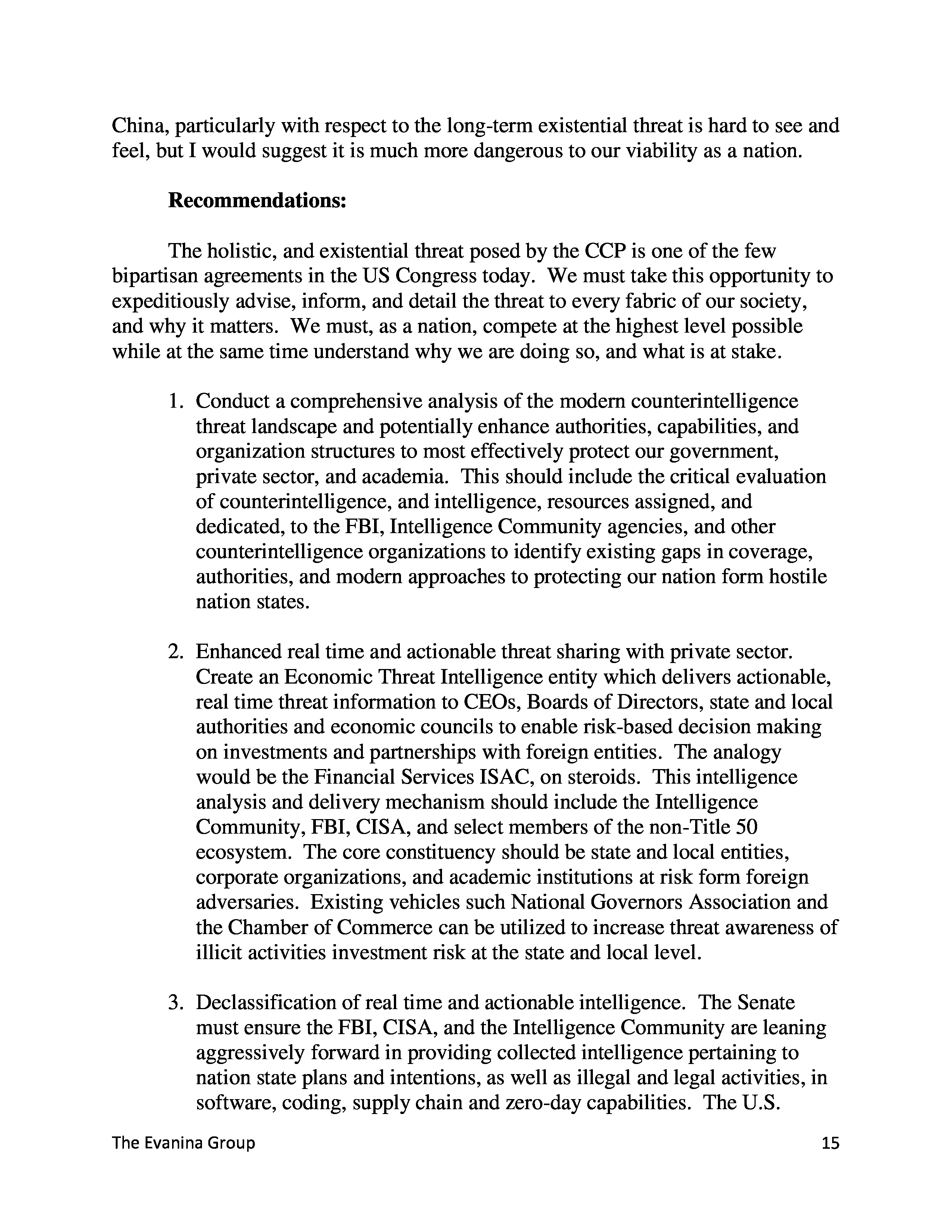 China, particularly with respect to the long-term existential threat is hard to see and feel, but I would suggest it is much more dangerous to our viability as a nation.

**Recommendations:**

The holistic, and existential threat posed by the CCP is one of the few bipartisan agreements in the US Congress today. We must take this opportunity to expeditiously advise, inform, and detail the threat to every fabric of our society, and why it matters. We must, as a nation, compete at the highest level possible while at the same time understand why we are doing so, and what is at stake.

1. Conduct a comprehensive analysis of the modern counterintelligence threat landscape and potentially enhance authorities, capabilities, and organization structures to most effectively protect our government, private sector, and academia. This should include the critical evaluation of counterintelligence, and intelligence, resources assigned, and dedicated, to the FBI, Intelligence Community agencies, and other counterintelligence organizations to identify existing gaps in coverage, authorities, and modern approaches to protecting our nation form hostile nation states.

2. Enhanced real time and actionable threat sharing with private sector. Create an Economic Threat Intelligence entity which delivers actionable, real time threat information to CEOs, Boards of Directors, state and local authorities and economic councils to enable risk-based decision making on investments and partnerships with foreign entities. The analogy would be the Financial Services ISAC, on steroids. This intelligence analysis and delivery mechanism should include the Intelligence Community, FBI, CISA, and select members of the non-Title 50 ecosystem. The core constituency should be state and local entities, corporate organizations, and academic institutions at risk form foreign adversaries. Existing vehicles such National Governors Association and the Chamber of Commerce can be utilized to increase threat awareness of illicit activities investment risk at the state and local level.

3. Declassification of real time and actionable intelligence. The Senate must ensure the FBI, CISA, and the Intelligence Community are leaning aggressively forward in providing collected intelligence pertaining to nation state plans and intentions, as well as illegal and legal activities, in software, coding, supply chain and zero-day capabilities. The U.S.

The Evanina Group 15